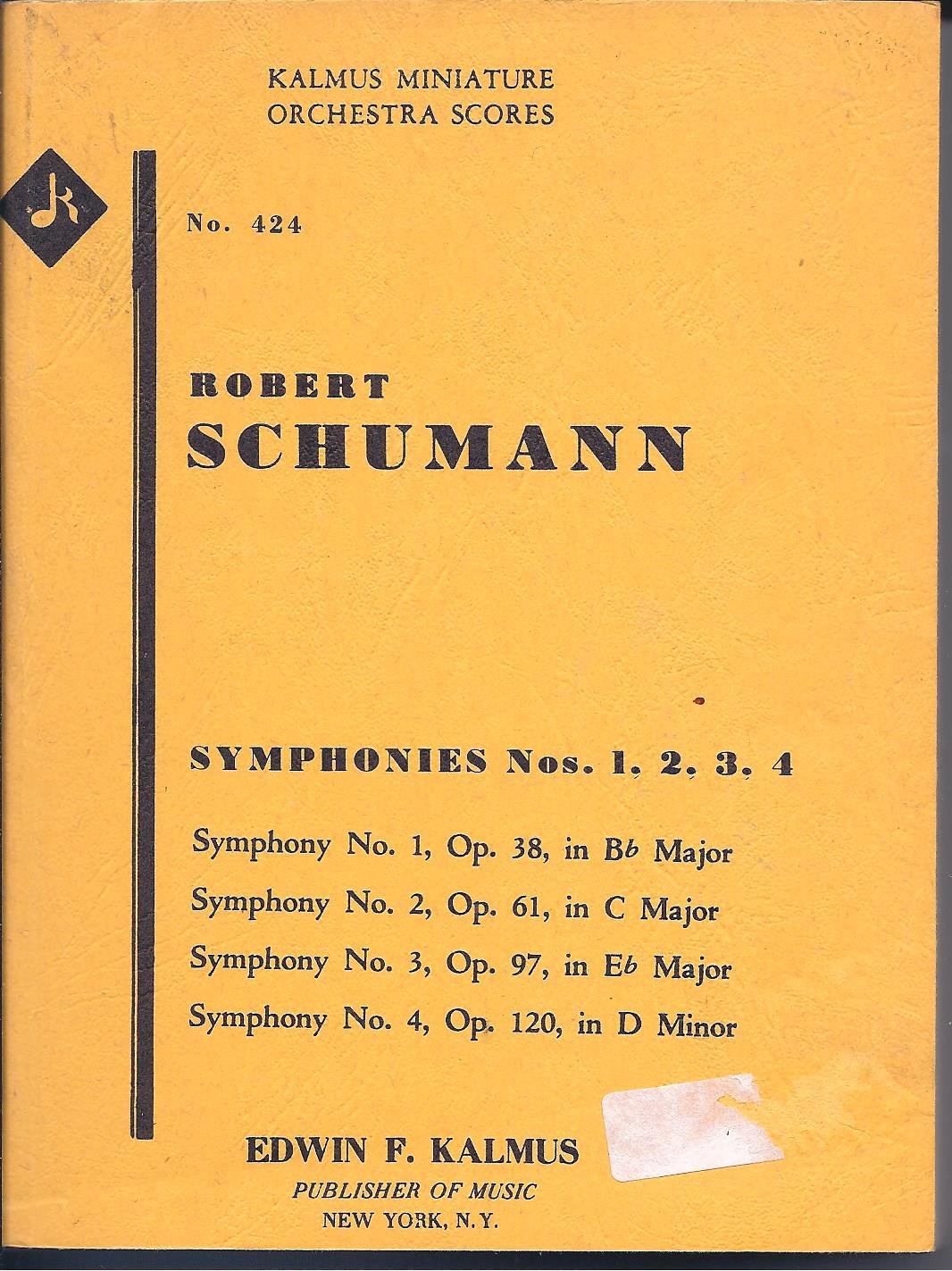 KALMUS MINIATURE
ORCHESTRA SCORES

No. 424

ROBERT
SCHUMANN

SYMPHONIES Nos. 1, 2, 3, 4

Symphony No. 1, Op. 38, in B♭ Major
Symphony No. 2, Op. 61, in C Major
Symphony No. 3, Op. 97, in E♭ Major
Symphony No. 4, Op. 120, in D Minor

EDWIN F. KALMUS
PUBLISHER OF MUSIC
NEW YORK, N.Y.